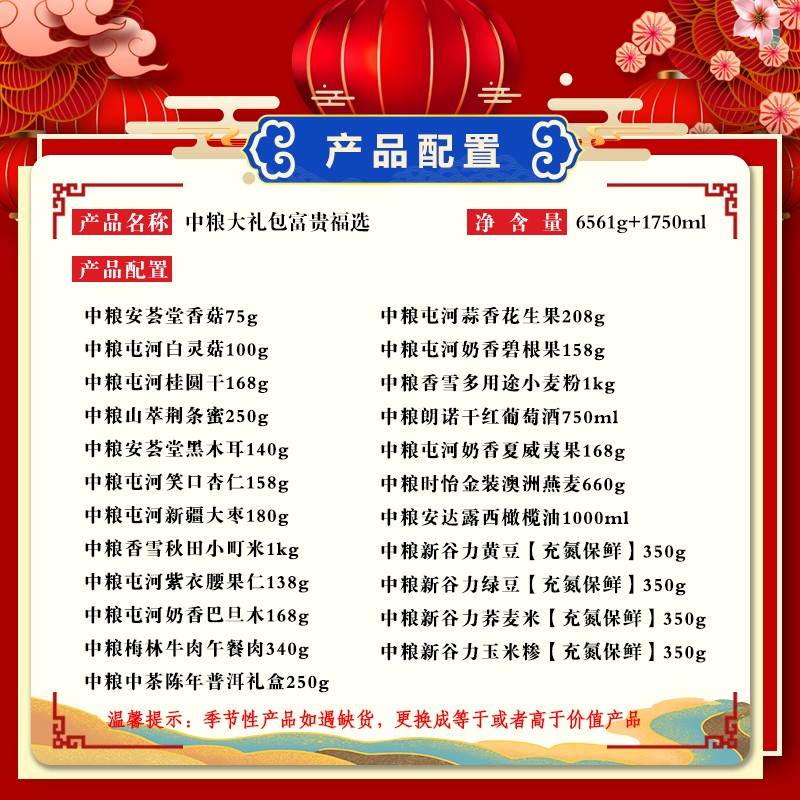 产品配置

产品名称 中粮大礼包富贵福选

净含量 6561g+1750ml

产品配置

中粮安荟堂香菇75g
中粮屯河白灵菇100g
中粮屯河桂圆干168g
中粮山萃荆条蜜250g
中粮安荟堂黑木耳140g
中粮屯河笑口杏仁158g
中粮屯河新疆大枣180g
中粮香雪秋田小町米1kg
中粮屯河紫衣腰果仁138g
中粮屯河奶香巴旦木168g
中粮梅林牛肉午餐肉340g
中粮中茶陈年普洱礼盒250g

中粮屯河蒜香花生果208g
中粮屯河奶香碧根果158g
中粮香雪多用途小麦粉1kg
中粮朗诺干红葡萄酒750ml
中粮屯河奶香夏威夷果168g
中粮时怡金装澳洲燕麦660g
中粮安达露西橄榄油1000ml
中粮新谷力黄豆【充氮保鲜】350g
中粮新谷力绿豆【充氮保鲜】350g
中粮新谷力荞麦米【充氮保鲜】350g
中粮新谷力玉米糁【充氮保鲜】350g

温馨提示：季节性产品如遇缺货，更换成等于或者高于价值产品